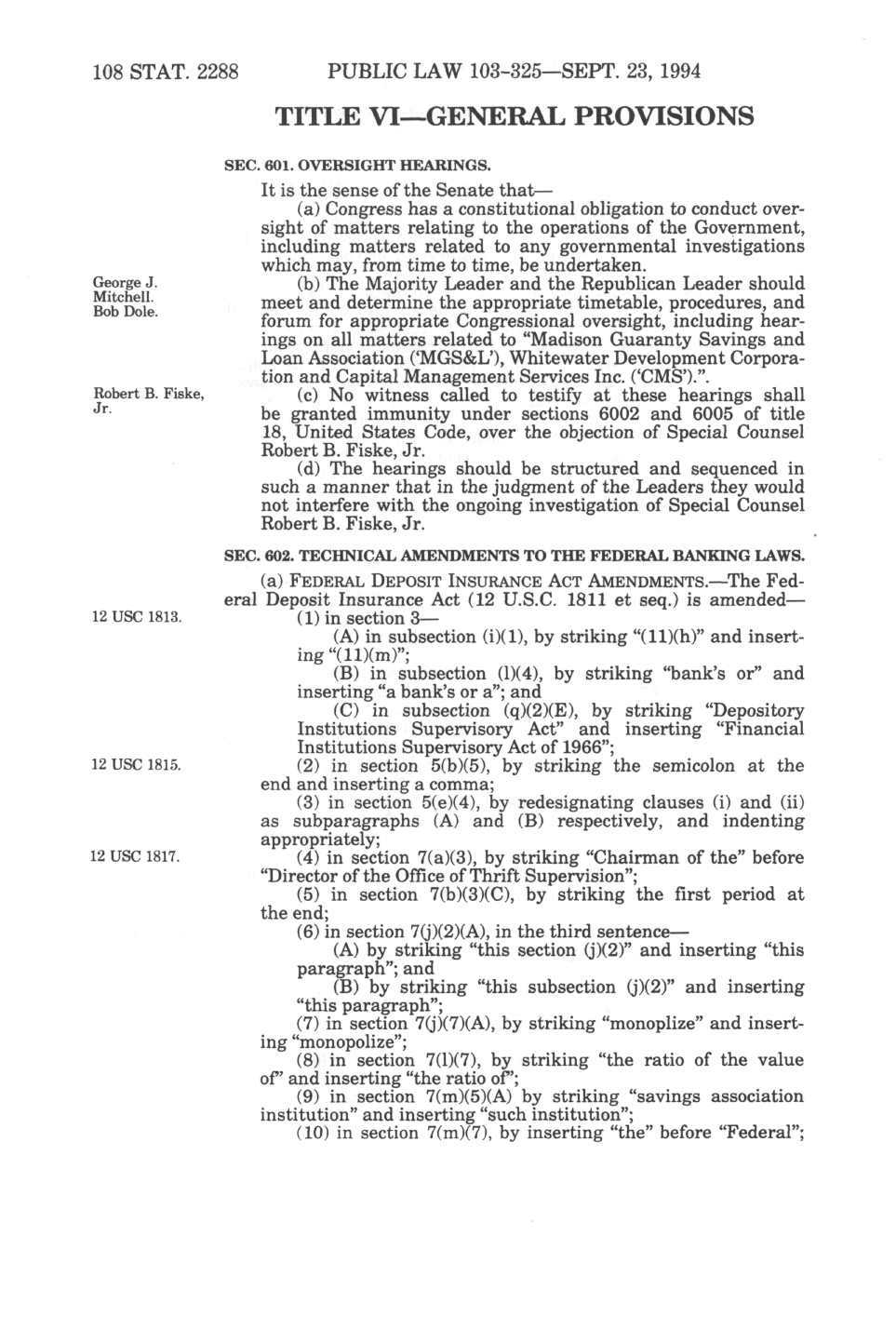 108 STAT. 2288 PUBLIC LAW 103-325—SEPT. 23, 1994

TITLE VI—GENERAL PROVISIONS

SEC. 601. OVERSIGHT HEARINGS.

It is the sense of the Senate that—

(a) Congress has a constitutional obligation to conduct oversight of matters relating to the operations of the Government, including matters related to any governmental investigations which may, from time to time, be undertaken.

George J. Mitchell. Bob Dole.

(b) The Majority Leader and the Republican Leader should meet and determine the appropriate timetable, procedures, and forum for appropriate Congressional oversight, including hearings on all matters related to "Madison Guaranty Savings and Loan Association ('MGS&L'), Whitewater Development Corporation and Capital Management Services Inc. ('CMS').".

Robert B. Fiske, Jr.

(c) No witness called to testify at these hearings shall be granted immunity under sections 6002 and 6005 of title 18, United States Code, over the objection of Special Counsel Robert B. Fiske, Jr.

(d) The hearings should be structured and sequenced in such a manner that in the judgment of the Leaders they would not interfere with the ongoing investigation of Special Counsel Robert B. Fiske, Jr.

SEC. 602. TECHNICAL AMENDMENTS TO THE FEDERAL BANKING LAWS.

(a) FEDERAL DEPOSIT INSURANCE ACT AMENDMENTS.—The Federal Deposit Insurance Act (12 U.S.C. 1811 et seq.) is amended—

12 USC 1813.

(1) in section 3—

(A) in subsection (i)(1), by striking "(11)(h)" and inserting "(11)(m)";

(B) in subsection (l)(4), by striking "bank's or" and inserting "a bank's or a"; and

(C) in subsection (q)(2)(E), by striking "Depository Institutions Supervisory Act" and inserting "Financial Institutions Supervisory Act of 1966";

12 USC 1815.

(2) in section 5(b)(5), by striking the semicolon at the end and inserting a comma;

(3) in section 5(e)(4), by redesignating clauses (i) and (ii) as subparagraphs (A) and (B) respectively, and indenting appropriately;

12 USC 1817.

(4) in section 7(a)(3), by striking "Chairman of the" before "Director of the Office of Thrift Supervision";

(5) in section 7(b)(3)(C), by striking the first period at the end;

(6) in section 7(j)(2)(A), in the third sentence—

(A) by striking "this section (j)(2)" and inserting "this paragraph"; and

(B) by striking "this subsection (j)(2)" and inserting "this paragraph";

(7) in section 7(j)(7)(A), by striking "monoplize" and inserting "monopolize";

(8) in section 7(l)(7), by striking "the ratio of the value of" and inserting "the ratio of";

(9) in section 7(m)(5)(A) by striking "savings association institution" and inserting "such institution";

(10) in section 7(m)(7), by inserting "the" before "Federal";